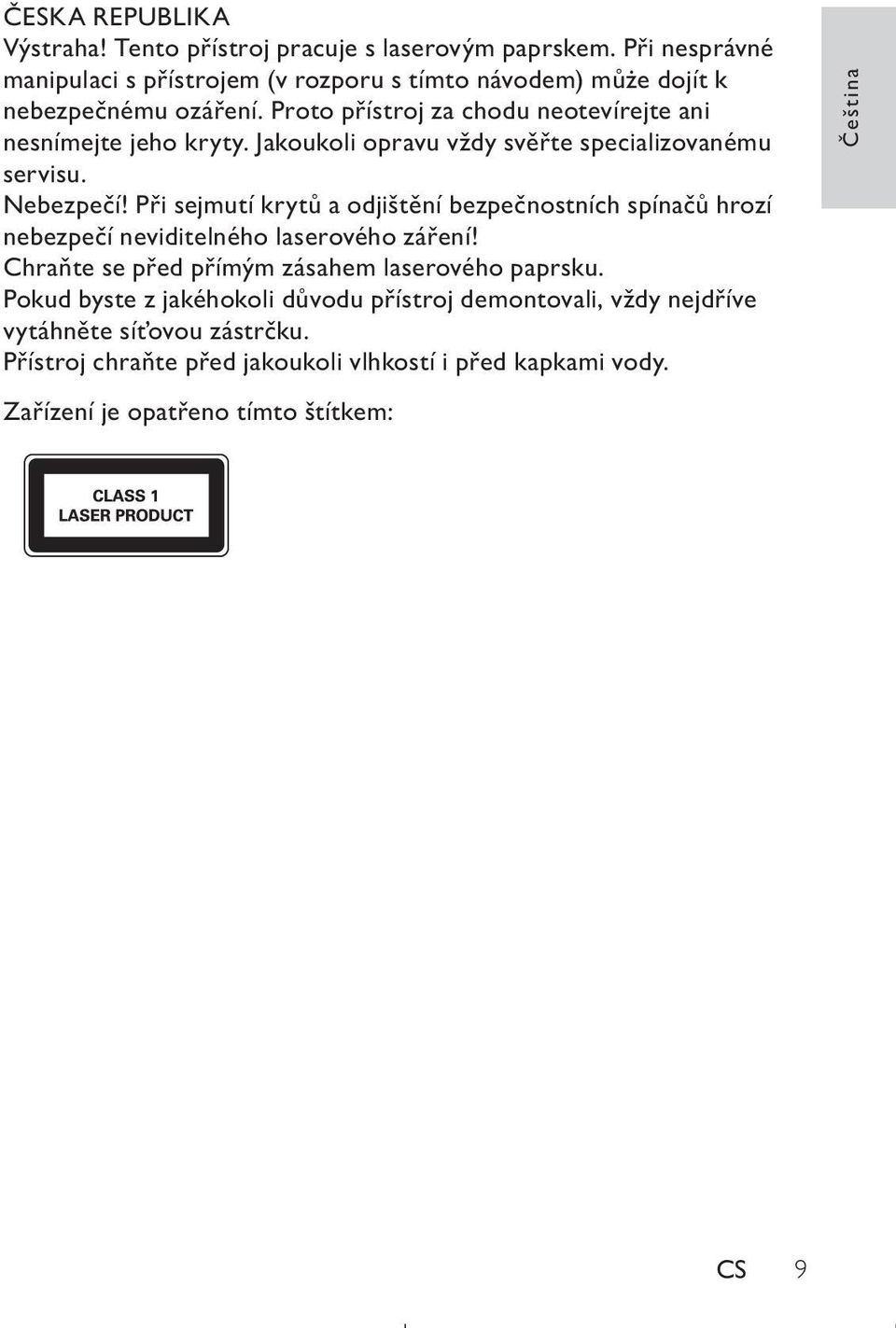 ČESKA REPUBLIKA
Výstraha! Tento přístroj pracuje s laserovým paprskem. Při nesprávné manipulaci s přístrojem (v rozporu s tímto návodem) může dojít k nebezpečnému ozáření. Proto přístroj za chodu neotevírejte ani nesnímejte jeho kryty. Jakoukoli opravu vždy svěřte specializovanému servisu.
Nebezpečí! Při sejmutí krytů a odjištění bezpečnostních spínačů hrozí nebezpečí neviditelného laserového záření!
Chraňte se před přímým zásahem laserového paprsku.
Pokud byste z jakéhokoli důvodu přístroj demontovali, vždy nejdříve vytáhněte síťovou zástrčku.
Přístroj chraňte před jakoukoli vlhkostí i před kapkami vody.

Zařízení je opatřeno tímto štítkem:

CLASS 1
LASER PRODUCT

Čeština

CS 9